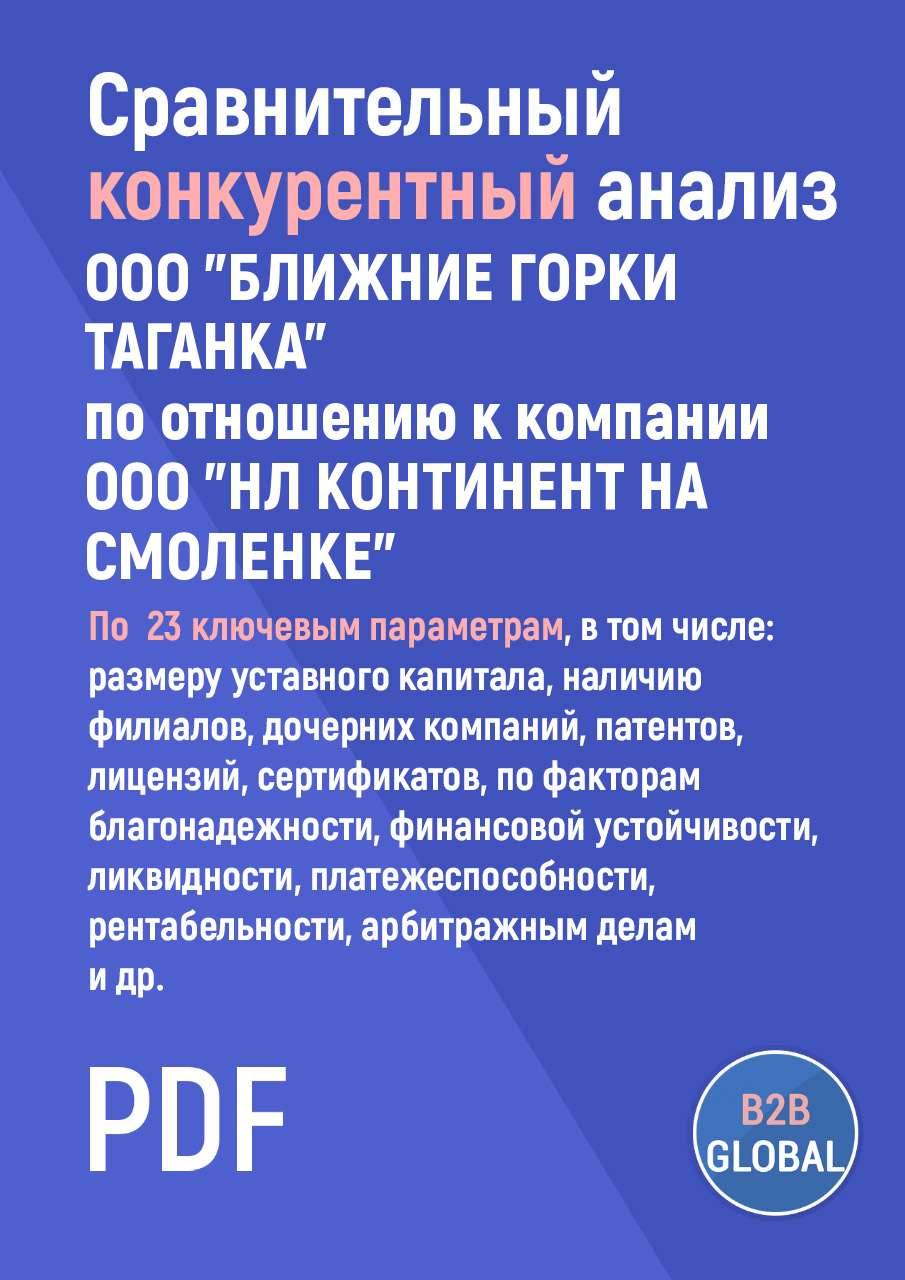 Сравнительный конкурентный анализ ООО "БЛИЖНИЕ ГОРКИ ТАГАНКА" по отношению к компании ООО "НЛ КОНТИНЕНТ НА СМОЛЕНКЕ"

По  23 ключевым параметрам, в том числе: размеру уставного капитала, наличию филиалов, дочерних компаний, патентов, лицензий, сертификатов, по факторам благонадежности, финансовой устойчивости, ликвидности, платежеспособности, рентабельности, арбитражным делам и др.

PDF

B2B
GLOBAL